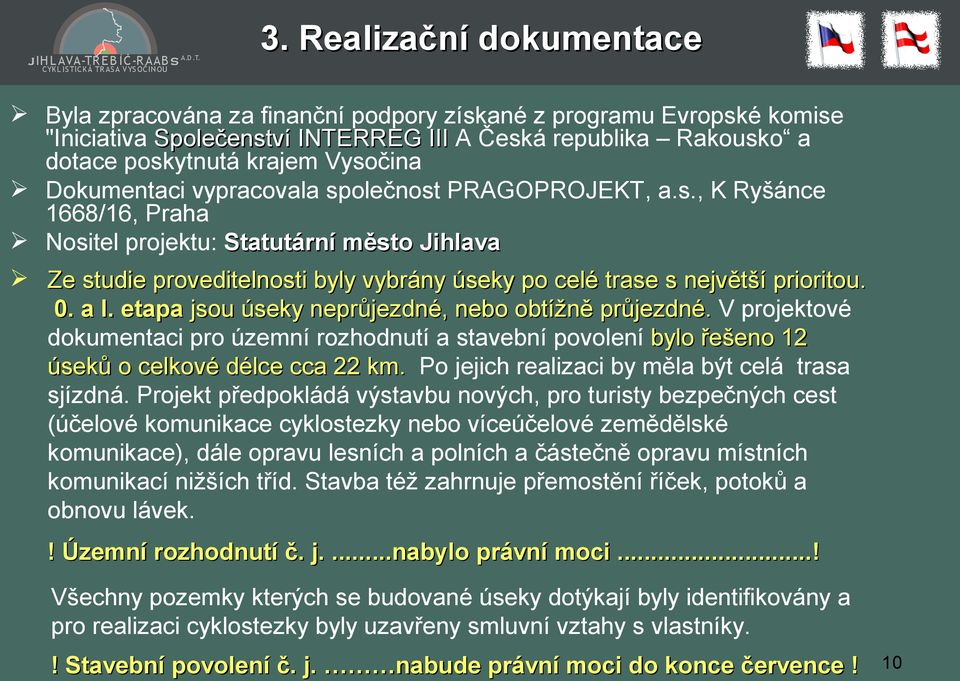 JIHLAVA-TŘEBÍČ-RAABS A.D.T.
CYKLISTICKÁ TRASA VYSOČINOU

3. Realizační dokumentace

➢ Byla zpracována za finanční podpory získané z programu Evropské komise "Iniciativa Společenství INTERREG III A Česká republika – Rakousko“ a dotace poskytnutá krajem Vysočina

➢ Dokumentaci vypracovala společnost PRAGOPROJEKT, a.s., K Ryšánce 1668/16, Praha

➢ Nositel projektu: Statutární město Jihlava

➢ Ze studie proveditelnosti byly vybrány úseky po celé trase s největší prioritou. 0. a I. etapa jsou úseky neprůjezdné, nebo obtížně průjezdné. V projektové dokumentaci pro územní rozhodnutí a stavební povolení bylo řešeno 12 úseků o celkové délce cca 22 km. Po jejich realizaci by měla být celá trasa sjízdná. Projekt předpokládá výstavbu nových, pro turisty bezpečných cest (účelové komunikace cyklostezky nebo víceúčelové zemědělské komunikace), dále opravu lesních a polních a částečně opravu místních komunikací nižších tříd. Stavba též zahrnuje přemostění říček, potoků a obnovu lávek.

! Územní rozhodnutí č. j. .........nabylo právní moci ............................!

Všechny pozemky kterých se budované úseky dotýkají byly identifikovány a pro realizaci cyklostezky byly uzavřeny smluvní vztahy s vlastníky.

! Stavební povolení č. j. ………nabude právní moci do konce července !

10